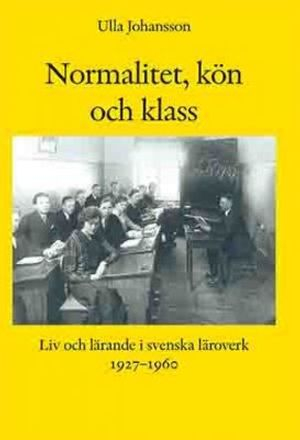 Ulla Johansson

Normalitet, kön och klass

Liv och lärande i svenska läroverk 1927–1960